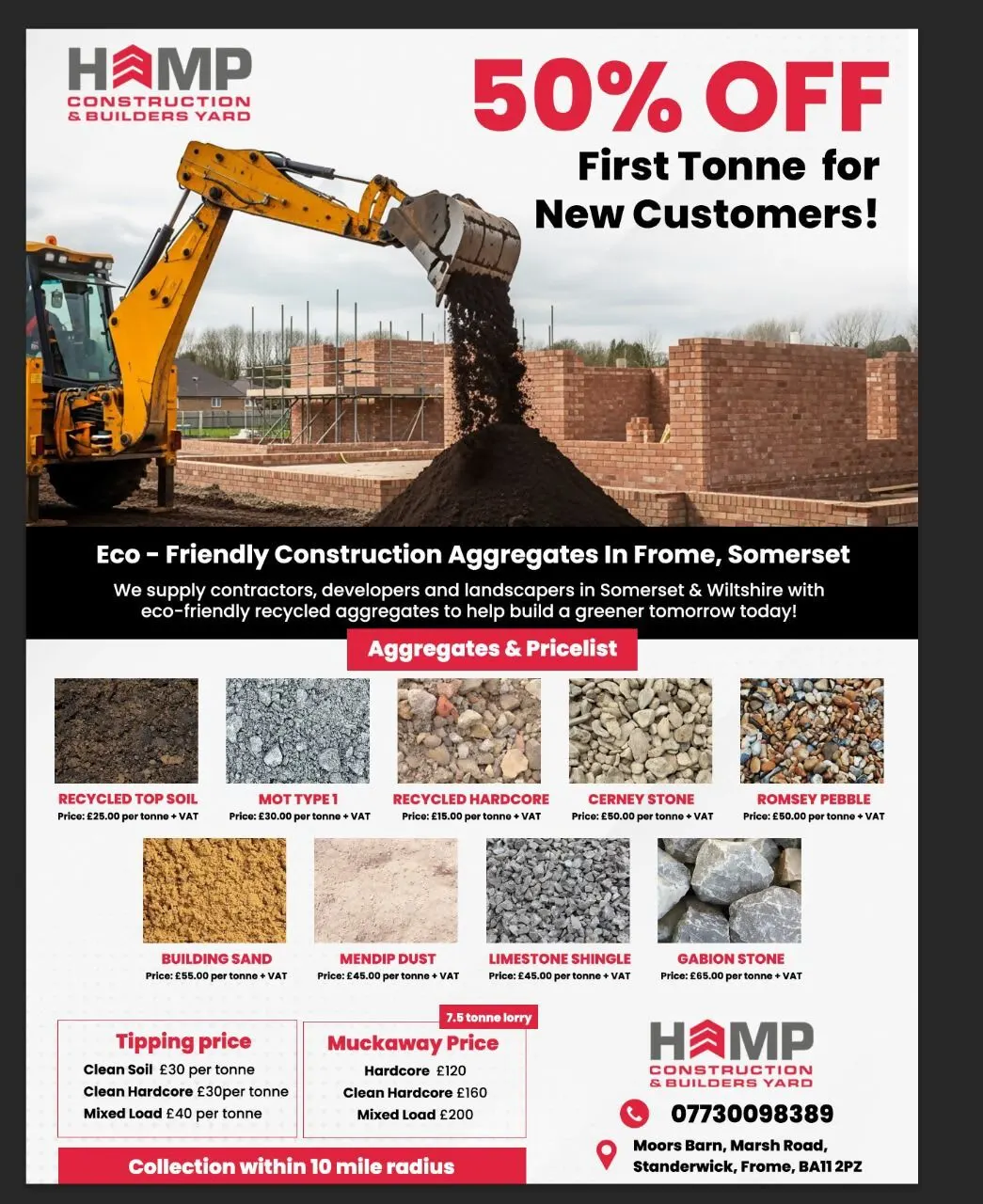 HAMP
CONSTRUCTION
& BUILDERS YARD

50% OFF
First Tonne for New Customers!

Eco - Friendly Construction Aggregates In Frome, Somerset

We supply contractors, developers and landscapers in Somerset & Wiltshire with eco-friendly recycled aggregates to help build a greener tomorrow today!

Aggregates & Pricelist

RECYCLED TOP SOIL
Price: £25.00 per tonne + VAT

MOT TYPE 1
Price: £30.00 per tonne + VAT

RECYCLED HARDCORE
Price: £15.00 per tonne + VAT

CERNEY STONE
Price: £50.00 per tonne + VAT

ROMSEY PEBBLE
Price: £50.00 per tonne + VAT

BUILDING SAND
Price: £55.00 per tonne + VAT

MENDIP DUST
Price: £45.00 per tonne + VAT

LIMESTONE SHINGLE
Price: £45.00 per tonne + VAT

GABION STONE
Price: £65.00 per tonne + VAT

Tipping price
Clean Soil £30 per tonne
Clean Hardcore £30per tonne
Mixed Load £40 per tonne

7.5 tonne lorry
Muckaway Price
Hardcore £120
Clean Hardcore £160
Mixed Load £200

Collection within 10 mile radius

HAMP
CONSTRUCTION
& BUILDERS YARD

07730098389

Moors Barn, Marsh Road, Standerwick, Frome, BA11 2PZ